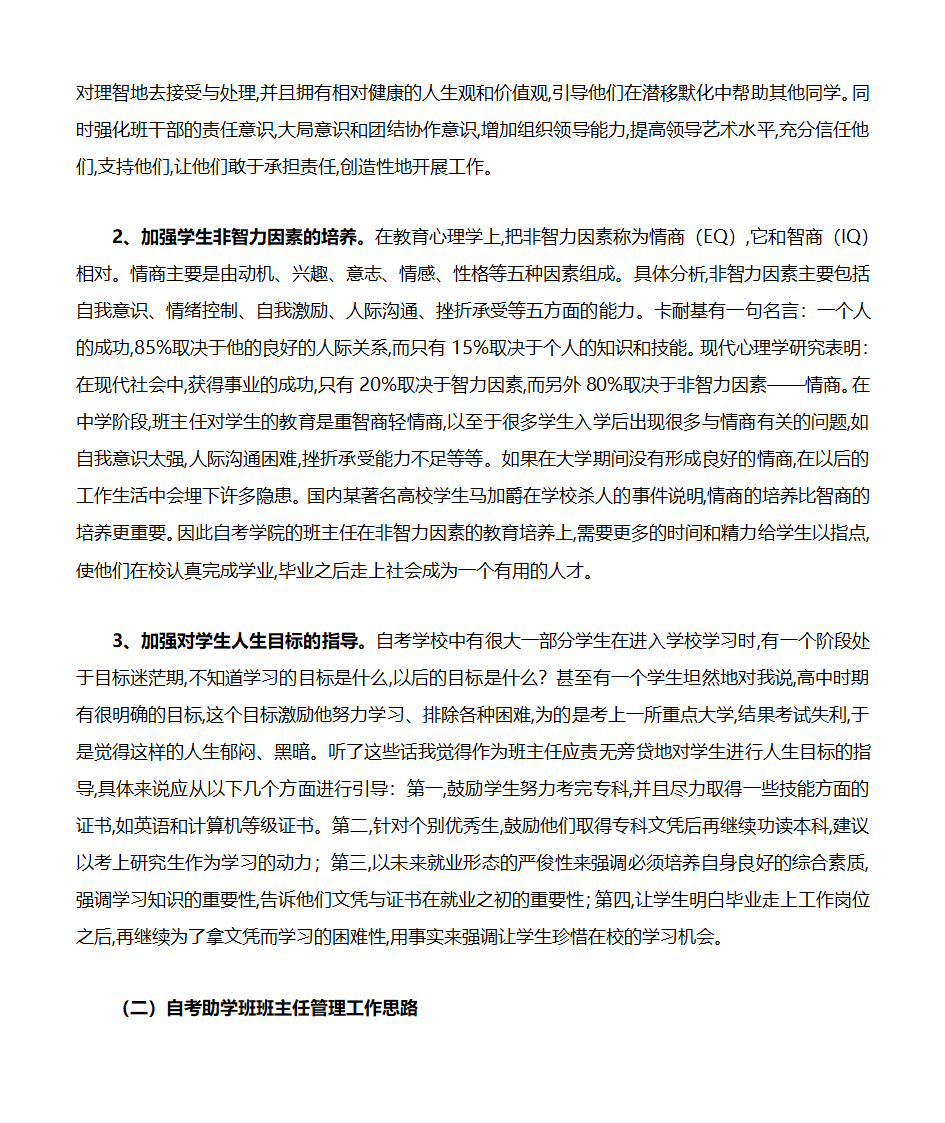 对理智地去接受与处理,并且拥有相对健康的人生观和价值观,引导他们在潜移默化中帮助其他同学。同时强化班干部的责任意识,大局意识和团结协作意识,增加组织领导能力,提高领导艺术水平,充分信任他们,支持他们,让他们敢于承担责任,创造性地开展工作。

2、加强学生非智力因素的培养。在教育心理学上,把非智力因素称为情商（EQ）,它和智商（IQ）相对。情商主要是由动机、兴趣、意志、情感、性格等五种因素组成。具体分析,非智力因素主要包括自我意识、情绪控制、自我激励、人际沟通、挫折承受等五方面的能力。卡耐基有一句名言：一个人的成功,85%取决于他的良好的人际关系,而只有 15%取决于个人的知识和技能。现代心理学研究表明:在现代社会中,获得事业的成功,只有 20%取决于智力因素,而另外 80%取决于非智力因素——情商。在中学阶段,班主任对学生的教育是重智商轻情商,以至于很多学生入学后出现很多与情商有关的问题,如自我意识太强,人际沟通困难,挫折承受能力不足等等。如果在大学期间没有形成良好的情商,在以后的工作生活中会埋下许多隐患。国内某著名高校学生马加爵在学校杀人的事件说明,情商的培养比智商的培养更重要。因此自考学院的班主任在非智力因素的教育培养上,需要更多的时间和精力给学生以指点,使他们在校认真完成学业,毕业之后走上社会成为一个有用的人才。

3、加强对学生人生目标的指导。自考学校中有很大一部分学生在进入学校学习时,有一个阶段处于目标迷茫期,不知道学习的目标是什么,以后的目标是什么？甚至有一个学生坦然地对我说,高中时期有很明确的目标,这个目标激励他努力学习、排除各种困难,为的是考上一所重点大学,结果考试失利,于是觉得这样的人生郁闷、黑暗。听了这些话我觉得作为班主任应责无旁贷地对学生进行人生目标的指导,具体来说应从以下几个方面进行引导：第一,鼓励学生努力考完专科,并且尽力取得一些技能方面的证书,如英语和计算机等级证书。第二,针对个别优秀生,鼓励他们取得专科文凭后再继续功读本科,建议以考上研究生作为学习的动力；第三,以未来就业形态的严俊性来强调必须培养自身良好的综合素质,强调学习知识的重要性,告诉他们文凭与证书在就业之初的重要性；第四,让学生明白毕业走上工作岗位之后,再继续为了拿文凭而学习的困难性,用事实来强调让学生珍惜在校的学习机会。

（二）自考助学班班主任管理工作思路